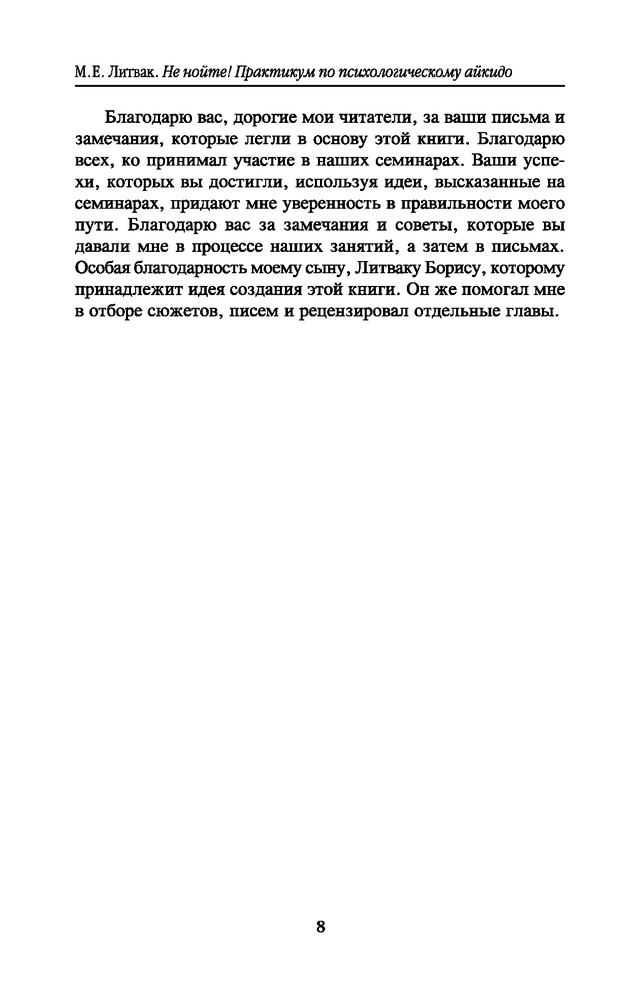 М.Е. Литвак. Не нойте! Практикум по психологическому айкидо

Благодарю вас, дорогие мои читатели, за ваши письма и замечания, которые легли в основу этой книги. Благодарю всех, ко принимал участие в наших семинарах. Ваши успехи, которых вы достигли, используя идеи, высказанные на семинарах, придают мне уверенность в правильности моего пути. Благодарю вас за замечания и советы, которые вы давали мне в процессе наших занятий, а затем в письмах. Особая благодарность моему сыну, Литваку Борису, которому принадлежит идея создания этой книги. Он же помогал мне в отборе сюжетов, писем и рецензировал отдельные главы.

8